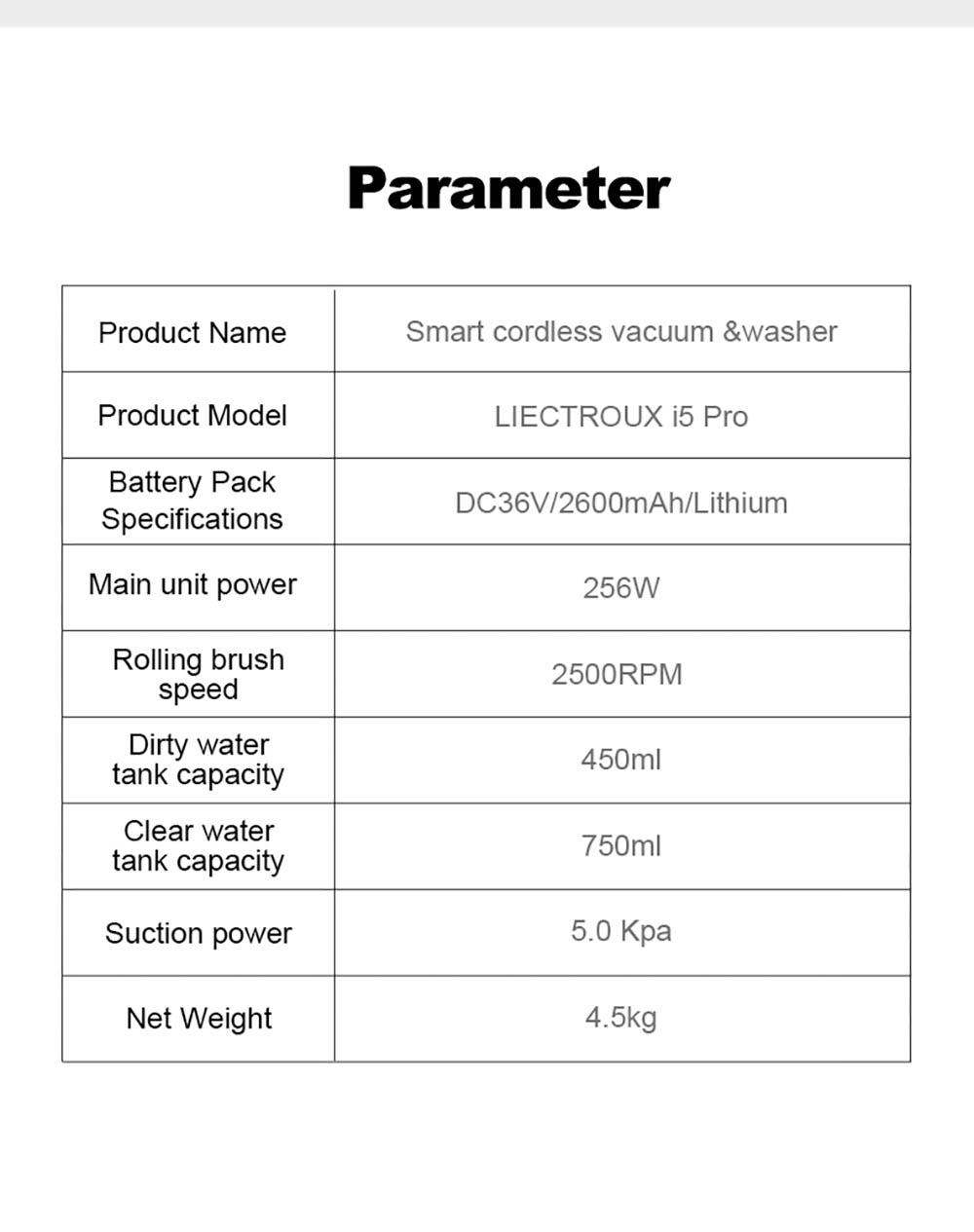 Parameter

| Product Name | Smart cordless vacuum &washer |
|---|---|
| Product Model | LIECTROUX i5 Pro |
| Battery Pack Specifications | DC36V/2600mAh/Lithium |
| Main unit power | 256W |
| Rolling brush speed | 2500RPM |
| Dirty water tank capacity | 450ml |
| Clear water tank capacity | 750ml |
| Suction power | 5.0 Kpa |
| Net Weight | 4.5kg |